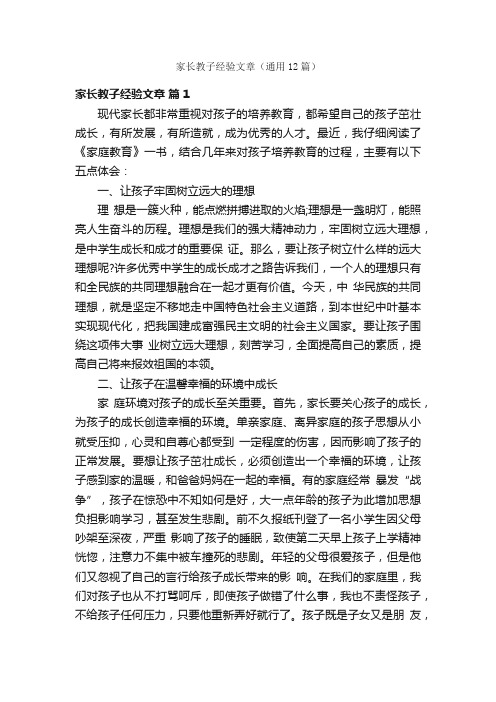 家长教子经验文章（通用12篇）

家长教子经验文章 篇1

现代家长都非常重视对孩子的培养教育，都希望自己的孩子茁壮成长，有所发展，有所造就，成为优秀的人才。最近，我仔细阅读了《家庭教育》一书，结合几年来对孩子培养教育的过程，主要有以下五点体会：

一、让孩子牢固树立远大的理想

理 想是一簇火种，能点燃拼搏进取的火焰;理想是一盏明灯，能照亮人生奋斗的历程。理想是我们的强大精神动力，牢固树立远大理想，是中学生成长和成才的重要保 证。那么，要让孩子树立什么样的远大理想呢?许多优秀中学生的成长成才之路告诉我们，一个人的理想只有和全民族的共同理想融合在一起才更有价值。今天，中 华民族的共同理想，就是坚定不移地走中国特色社会主义道路，到本世纪中叶基本实现现代化，把我国建成富强民主文明的社会主义国家。要让孩子围绕这项伟大事 业树立远大理想，刻苦学习，全面提高自己的素质，提高自己将来报效祖国的本领。

二、让孩子在温馨幸福的环境中成长

家 庭环境对孩子的成长至关重要。首先，家长要关心孩子的成长，为孩子的成长创造幸福的环境。单亲家庭、离异家庭的孩子思想从小就受压抑，心灵和自尊心都受到 一定程度的伤害，因而影响了孩子的正常发展。要想让孩子茁壮成长，必须创造出一个幸福的环境，让孩子感到家的温暖，和爸爸妈妈在一起的幸福。有的家庭经常 暴发“战争”，孩子在惊恐中不知如何是好，大一点年龄的孩子为此增加思想负担影响学习，甚至发生悲剧。前不久报纸刊登了一名小学生因父母吵架至深夜，严重 影响了孩子的睡眠，致使第二天早上孩子上学精神恍惚，注意力不集中被车撞死的悲剧。年轻的父母很爱孩子，但是他们又忽视了自己的言行给孩子成长带来的影 响。在我们的家庭里，我们对孩子也从不打骂呵斥，即使孩子做错了什么事，我也不责怪孩子，不给孩子任何压力，只要他重新弄好就行了。孩子既是子女又是朋 友，